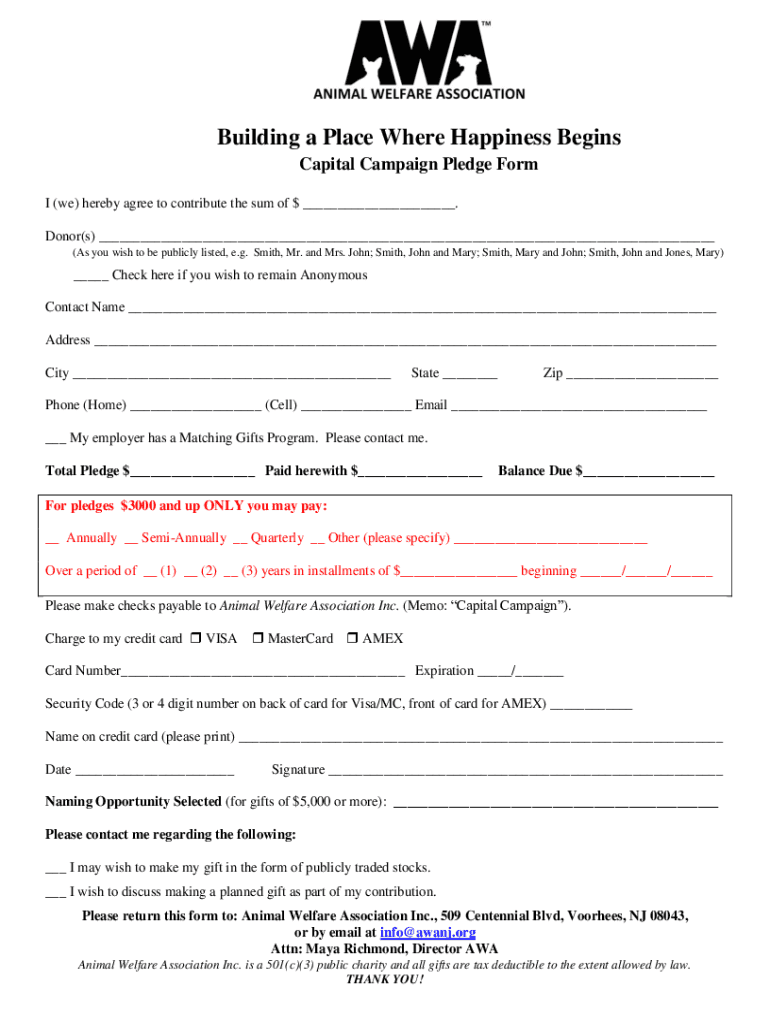 AWA™
ANIMAL WELFARE ASSOCIATION

Building a Place Where Happiness Begins

Capital Campaign Pledge Form

I (we) hereby agree to contribute the sum of $ ____.

Donor(s) ____
(As you wish to be publicly listed, e.g. Smith, Mr. and Mrs. John; Smith, John and Mary; Smith, Mary and John; Smith, John and Jones, Mary)

____ Check here if you wish to remain Anonymous

Contact Name ____

Address ____

City ____ State ____ Zip ____

Phone (Home) ____ (Cell) ____ Email ____

____ My employer has a Matching Gifts Program. Please contact me.

Total Pledge $____ Paid herewith $____ Balance Due $____

For pledges $3000 and up ONLY you may pay:

____ Annually ____ Semi-Annually ____ Quarterly ____ Other (please specify) ____

Over a period of ____ (1) ____ (2) ____ (3) years in installments of $____ beginning ____/____/____

Please make checks payable to Animal Welfare Association Inc. (Memo: "Capital Campaign").

Charge to my credit card ☐ VISA ☐ MasterCard ☐ AMEX

Card Number____ Expiration ____/____

Security Code (3 or 4 digit number on back of card for Visa/MC, front of card for AMEX) ____

Name on credit card (please print) ____

Date ____ Signature ____

Naming Opportunity Selected (for gifts of $5,000 or more): ____

Please contact me regarding the following:

____ I may wish to make my gift in the form of publicly traded stocks.

____ I wish to discuss making a planned gift as part of my contribution.

Please return this form to: Animal Welfare Association Inc., 509 Centennial Blvd, Voorhees, NJ 08043,
or by email at info@awanj.org
Attn: Maya Richmond, Director AWA
Animal Welfare Association Inc. is a 501(c)(3) public charity and all gifts are tax deductible to the extent allowed by law.
THANK YOU!